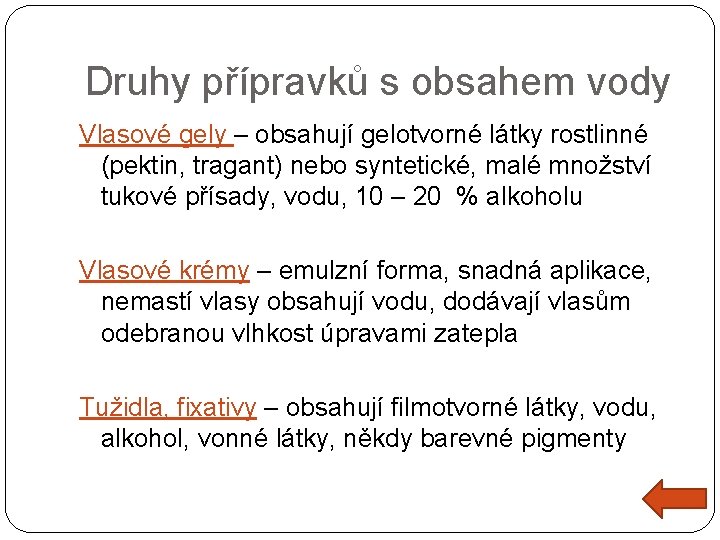 Druhy přípravků s obsahem vody

Vlasové gely – obsahují gelotvorné látky rostlinné (pektin, tragant) nebo syntetické, malé množství tukové přísady, vodu, 10 – 20 % alkoholu

Vlasové krémy – emulzní forma, snadná aplikace, nemastí vlasy obsahují vodu, dodávají vlasům odebranou vlhkost úpravami zatepla

Tužidla, fixativy – obsahují filmotvorné látky, vodu, alkohol, vonné látky, někdy barevné pigmenty